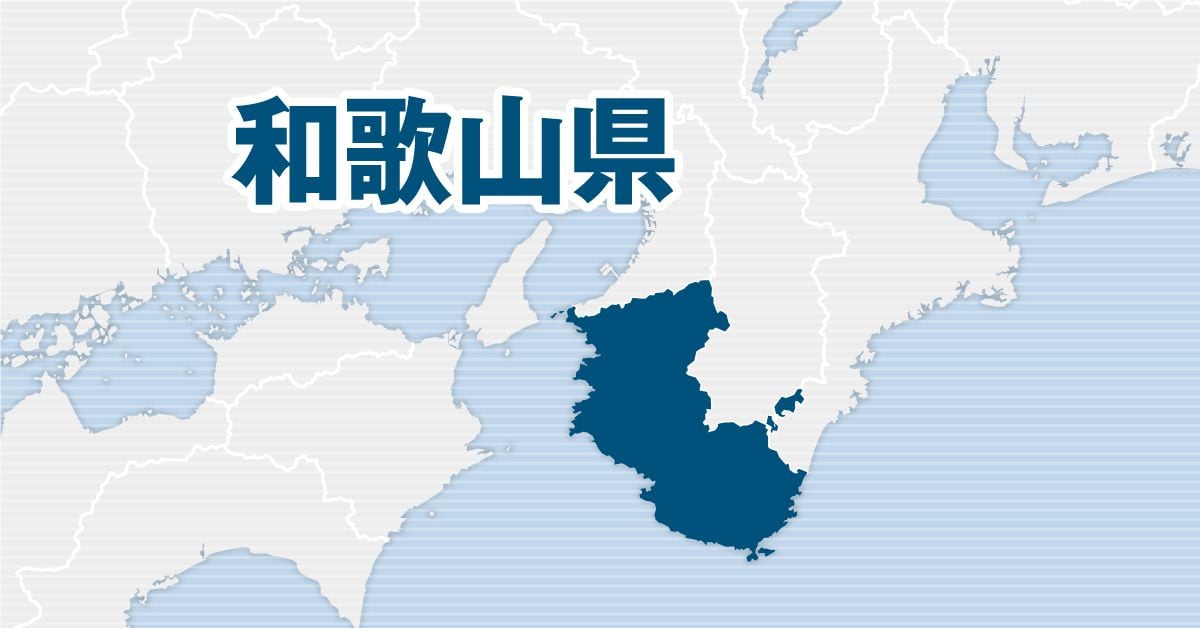 和歌山県